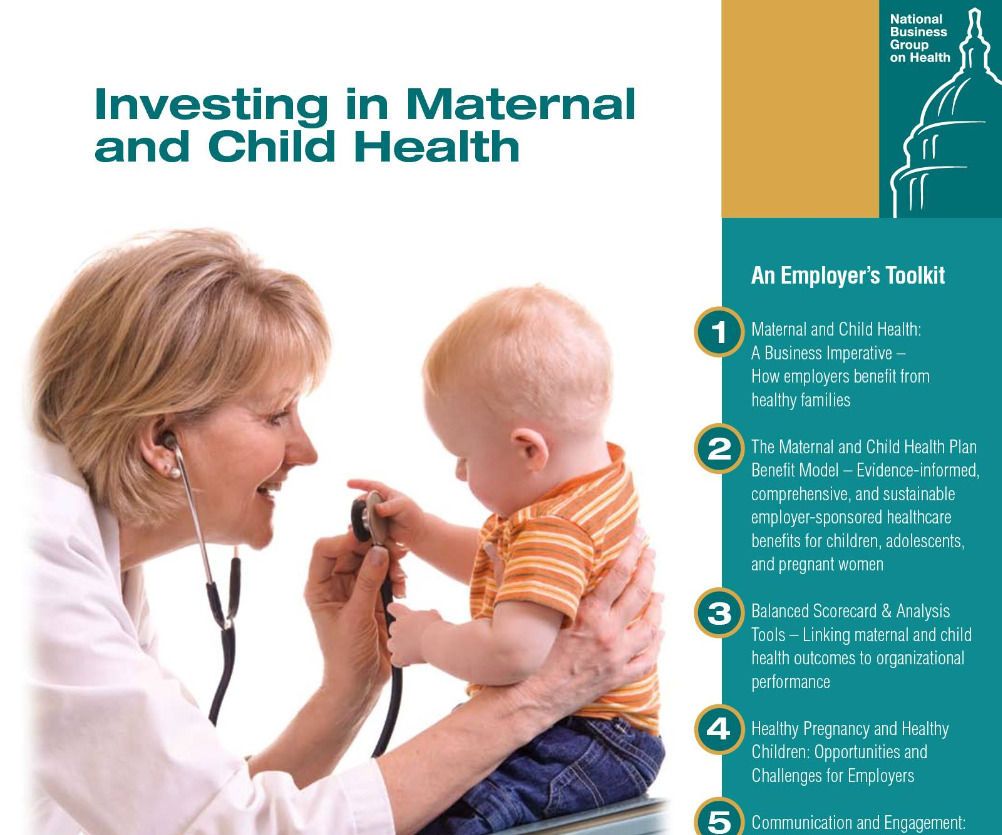 Investing in Maternal and Child Health

National Business Group on Health

An Employer's Toolkit

1 Maternal and Child Health: A Business Imperative – How employers benefit from healthy families

2 The Maternal and Child Health Plan Benefit Model – Evidence-informed, comprehensive, and sustainable employer-sponsored healthcare benefits for children, adolescents, and pregnant women

3 Balanced Scorecard & Analysis Tools – Linking maternal and child health outcomes to organizational performance

4 Healthy Pregnancy and Healthy Children: Opportunities and Challenges for Employers

5 Communication and Engagement: